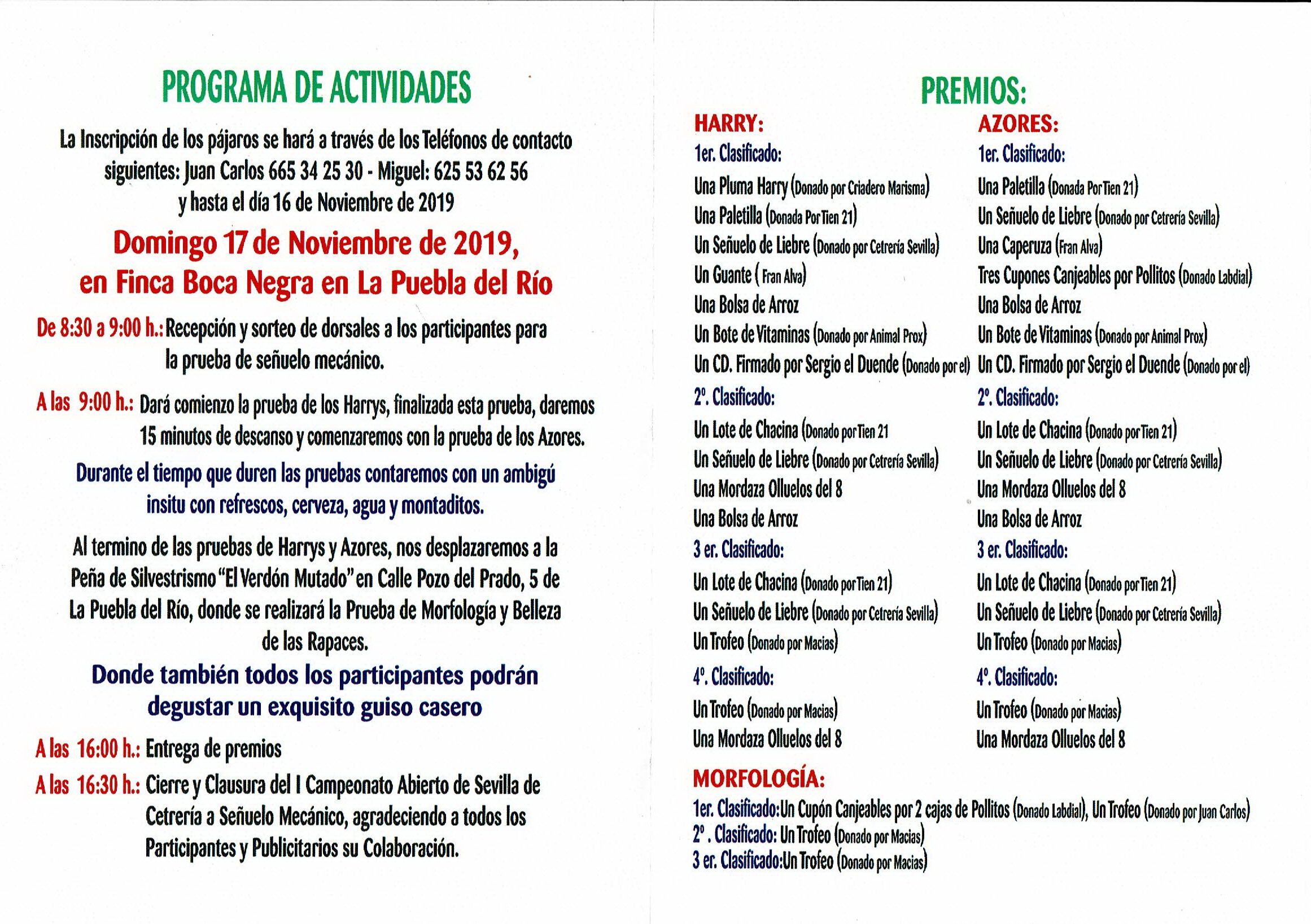 PROGRAMA DE ACTIVIDADES

La Inscripción de los pájaros se hará a través de los Teléfonos de contacto siguientes: Juan Carlos 665 34 25 30 - Miguel: 625 53 62 56 y hasta el día 16 de Noviembre de 2019

Domingo 17 de Noviembre de 2019, en Finca Boca Negra en La Puebla del Río

De 8:30 a 9:00 h.: Recepción y sorteo de dorsales a los participantes para la prueba de señuelo mecánico.

A las 9:00 h.: Dará comienzo la prueba de los Harrys, finalizada esta prueba, daremos 15 minutos de descanso y comenzaremos con la prueba de los Azores.

Durante el tiempo que duren las pruebas contaremos con un ambigú insitu con refrescos, cerveza, agua y montaditos.

Al termino de las pruebas de Harrys y Azores, nos desplazaremos a la Peña de Silvestrismo "El Verdón Mutado" en Calle Pozo del Prado, 5 de La Puebla del Río, donde se realizará la Prueba de Morfología y Belleza de las Rapaces.

Donde también todos los participantes podrán degustar un exquisito guiso casero

A las 16:00 h.: Entrega de premios

A las 16:30 h.: Cierre y Clausura del I Campeonato Abierto de Sevilla de Cetrería a Señuelo Mecánico, agradeciendo a todos los Participantes y Publicitarios su Colaboración.

PREMIOS:

HARRY:
1er. Clasificado:
Una Pluma Harry (Donado por Criadero Marisma)
Una Paletilla (Donada Por Tien 21)
Un Señuelo de Liebre (Donado por Cetrería Sevilla)
Un Guante ( Fran Alva)
Una Bolsa de Arroz
Un Bote de Vitaminas (Donado por Animal Prox)
Un CD. Firmado por Sergio el Duende (Donado por el)
2º. Clasificado:
Un Lote de Chacina (Donado por Tien 21
Un Señuelo de Liebre (Donado por Cetrería Sevilla)
Una Mordaza Olluelos del 8
Una Bolsa de Arroz
3 er. Clasificado:
Un Lote de Chacina (Donado por Tien 21)
Un Señuelo de Liebre (Donado por Cetrería Sevilla)
Un Trofeo (Donado por Macias)
4º. Clasificado:
Un Trofeo (Donado por Macias)
Una Mordaza Olluelos del 8

AZORES:
1er. Clasificado:
Una Paletilla (Donada Por Tien 21)
Un Señuelo de Liebre (Donado por Cetrería Sevilla)
Una Caperuza (Fran Alva)
Tres Cupones Canjeables por Pollitos (Donado Labdial)
Una Bolsa de Arroz
Un Bote de Vitaminas (Donado por Animal Prox)
Un CD. Firmado por Sergio el Duende (Donado por el)
2º. Clasificado:
Un Lote de Chacina (Donado por Tien 21)
Un Señuelo de Liebre (Donado por Cetrería Sevilla)
Una Mordaza Olluelos del 8
Una Bolsa de Arroz
3 er. Clasificado:
Un Lote de Chacina (Donado por Tien 21)
Un Señuelo de Liebre (Donado por Cetrería Sevilla)
Un Trofeo (Donado por Macias)
4º. Clasificado:
Un Trofeo (Donado por Macias)
Una Mordaza Olluelos del 8

MORFOLOGÍA:
1er. Clasificado:Un Cupón Canjeables por 2 cajas de Pollitos (Donado Labdial), Un Trofeo (Donado por Juan Carlos)
2º . Clasificado: Un Trofeo (Donado por Macias)
3 er. Clasificado:Un Trofeo (Donado por Macias)